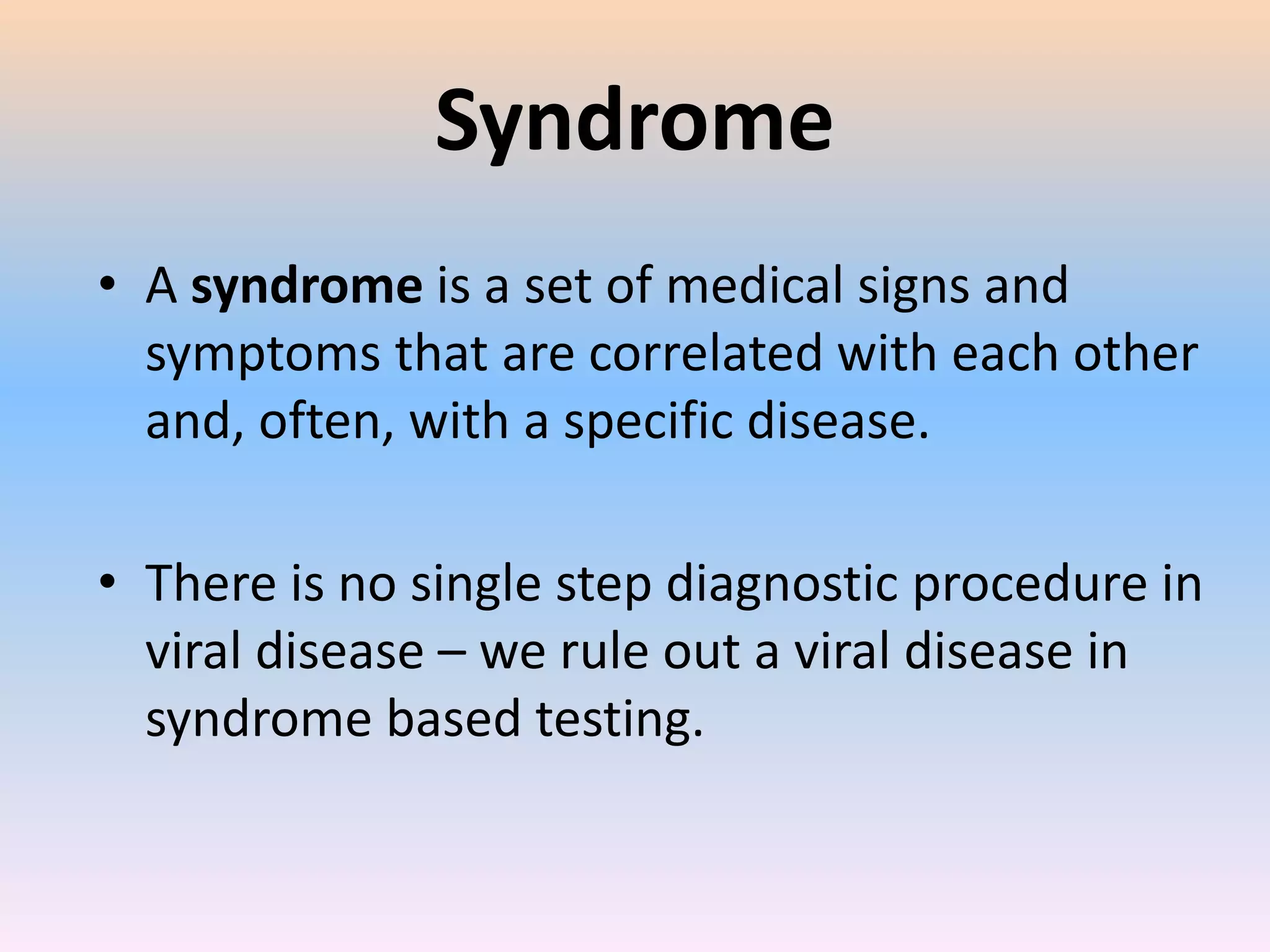 Syndrome

• A syndrome is a set of medical signs and symptoms that are correlated with each other and, often, with a specific disease.

• There is no single step diagnostic procedure in viral disease – we rule out a viral disease in syndrome based testing.